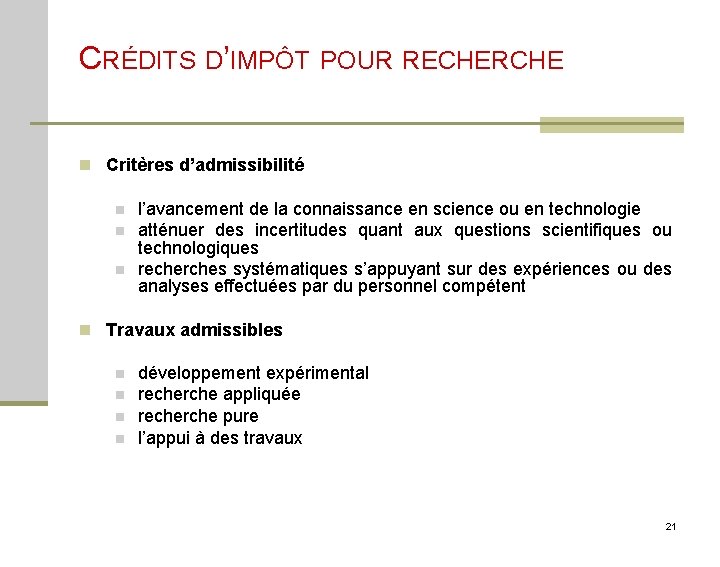 CRÉDITS D'IMPÔT POUR RECHERCHE

Critères d'admissibilité

l'avancement de la connaissance en science ou en technologie
atténuer des incertitudes quant aux questions scientifiques ou technologiques
recherches systématiques s'appuyant sur des expériences ou des analyses effectuées par du personnel compétent

Travaux admissibles

développement expérimental
recherche appliquée
recherche pure
l'appui à des travaux

21